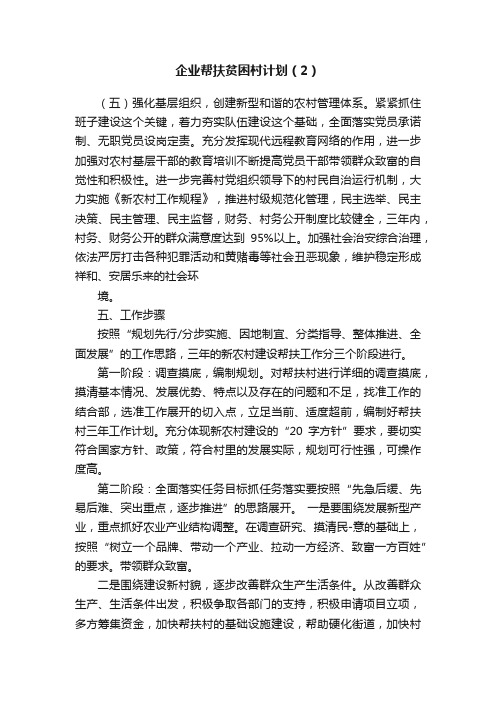 企业帮扶贫困村计划（2）

（五）强化基层组织，创建新型和谐的农村管理体系。紧紧抓住班子建设这个关键，着力夯实队伍建设这个基础，全面落实党员承诺制、无职党员设岗定责。充分发挥现代远程教育网络的作用，进一步加强对农村基层干部的教育培训不断提高党员干部带领群众致富的自觉性和积极性。进一步完善村党组织领导下的村民自治运行机制，大力实施《新农村工作规程》，推进村级规范化管理，民主选举、民主决策、民主管理、民主监督，财务、村务公开制度比较健全，三年内，村务、财务公开的群众满意度达到 95%以上。加强社会治安综合治理，依法严厉打击各种犯罪活动和黄赌毒等社会丑恶现象，维护稳定形成祥和、安居乐来的社会环

境。

五、工作步骤

按照“规划先行/分步实施、因地制宜、分类指导、整体推进、全面发展”的工作思路，三年的新农村建设帮扶工作分三个阶段进行。

第一阶段：调查摸底，编制规划。对帮扶村进行详细的调查摸底，摸清基本情况、发展优势、特点以及存在的问题和不足，找准工作的结合部，选准工作展开的切入点，立足当前、适度超前，编制好帮扶村三年工作计划。充分体现新农村建设的“20 字方针”要求，要切实符合国家方针、政策，符合村里的发展实际，规划可行性强，可操作度高。

第二阶段：全面落实任务目标抓任务落实要按照“先急后缓、先易后难、突出重点，逐步推进”的思路展开。 一是要围绕发展新型产业，重点抓好农业产业结构调整。在调查研究、摸清民-意的基础上，按照“树立一个品牌、带动一个产业、拉动一方经济、致富一方百姓”的要求。带领群众致富。

二是围绕建设新村貌，逐步改善群众生产生活条件。从改善群众生产、生活条件出发，积极争取各部门的支持，积极申请项目立项，多方筹集资金，加快帮扶村的基础设施建设，帮助硬化街道，加快村